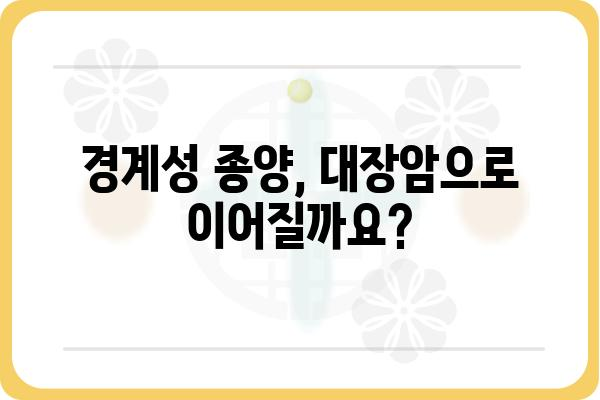 경계성 종양, 대장암으로 이어질까요?